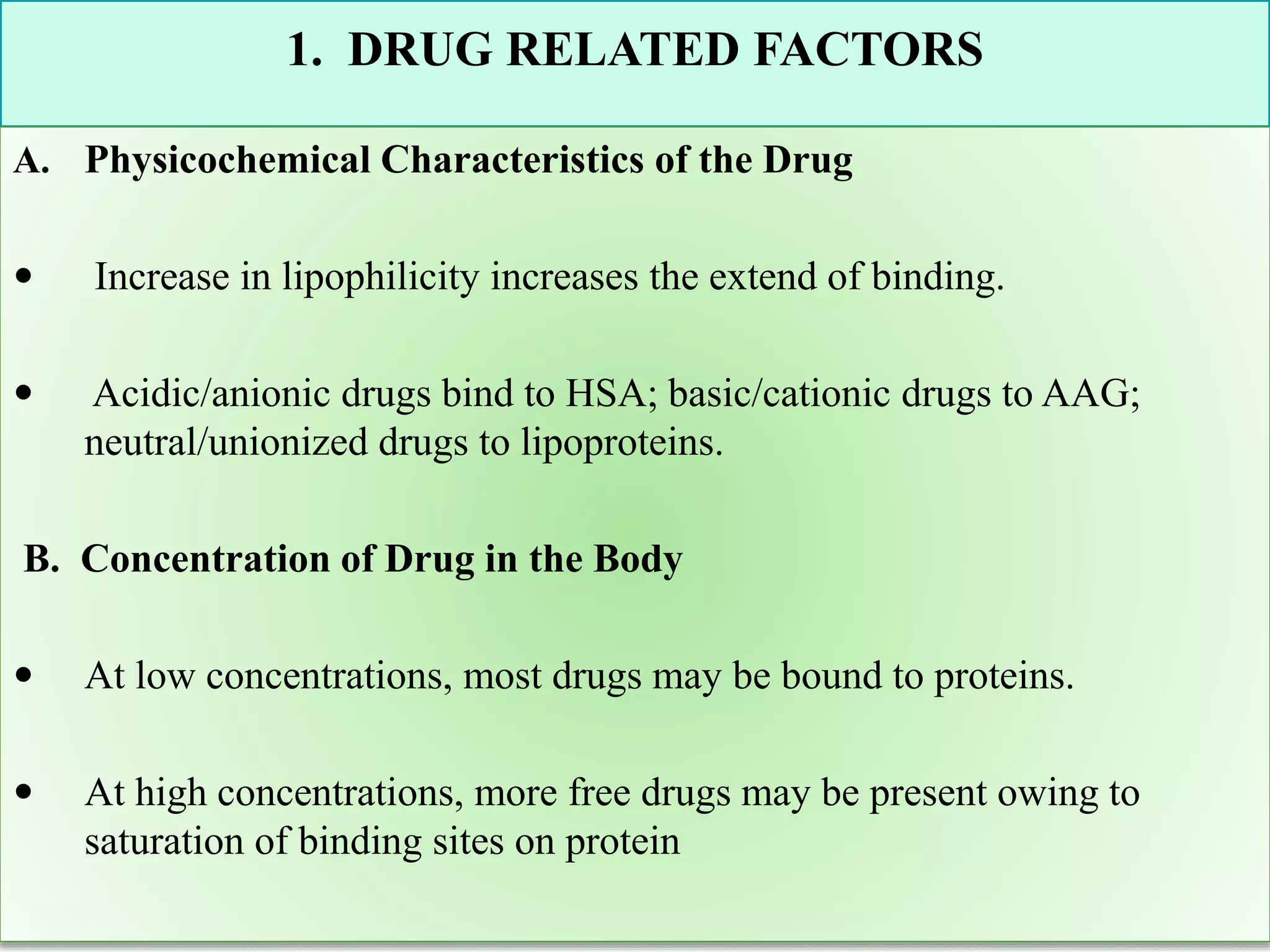 1. DRUG RELATED FACTORS

A. Physicochemical Characteristics of the Drug

• Increase in lipophilicity increases the extend of binding.

• Acidic/anionic drugs bind to HSA; basic/cationic drugs to AAG; neutral/unionized drugs to lipoproteins.

B. Concentration of Drug in the Body

• At low concentrations, most drugs may be bound to proteins.

• At high concentrations, more free drugs may be present owing to saturation of binding sites on protein